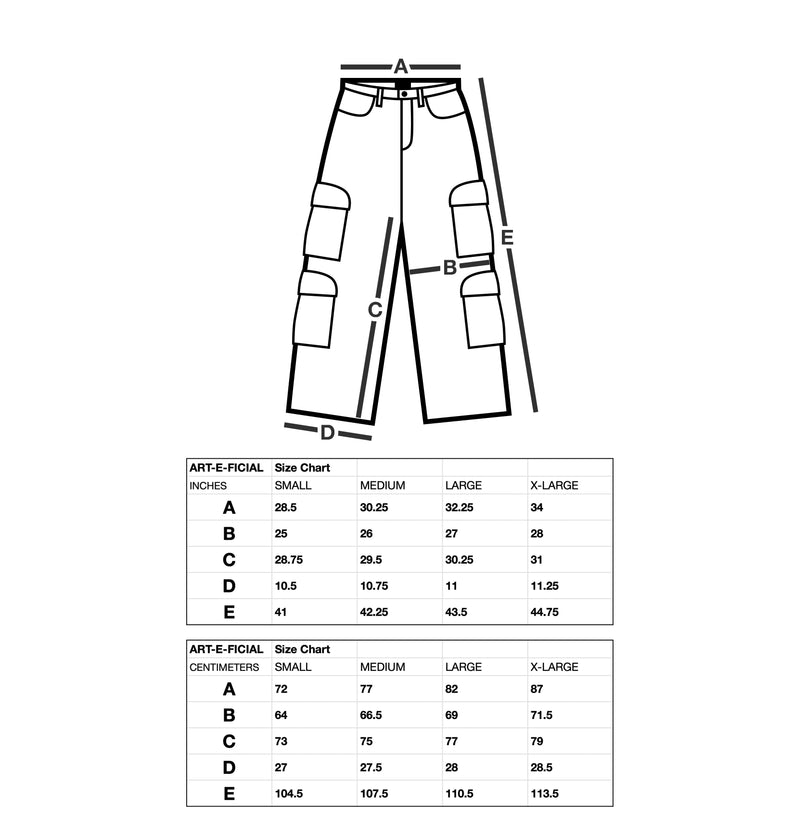 A

E

B

C

D

| ART-E-FICIAL | Size Chart | | | |
|---|---|---|---|---|
| INCHES | SMALL | MEDIUM | LARGE | X-LARGE |
| A | 28.5 | 30.25 | 32.25 | 34 |
| B | 25 | 26 | 27 | 28 |
| C | 28.75 | 29.5 | 30.25 | 31 |
| D | 10.5 | 10.75 | 11 | 11.25 |
| E | 41 | 42.25 | 43.5 | 44.75 |

| ART-E-FICIAL | Size Chart | | | |
|---|---|---|---|---|
| CENTIMETERS | SMALL | MEDIUM | LARGE | X-LARGE |
| A | 72 | 77 | 82 | 87 |
| B | 64 | 66.5 | 69 | 71.5 |
| C | 73 | 75 | 77 | 79 |
| D | 27 | 27.5 | 28 | 28.5 |
| E | 104.5 | 107.5 | 110.5 | 113.5 |